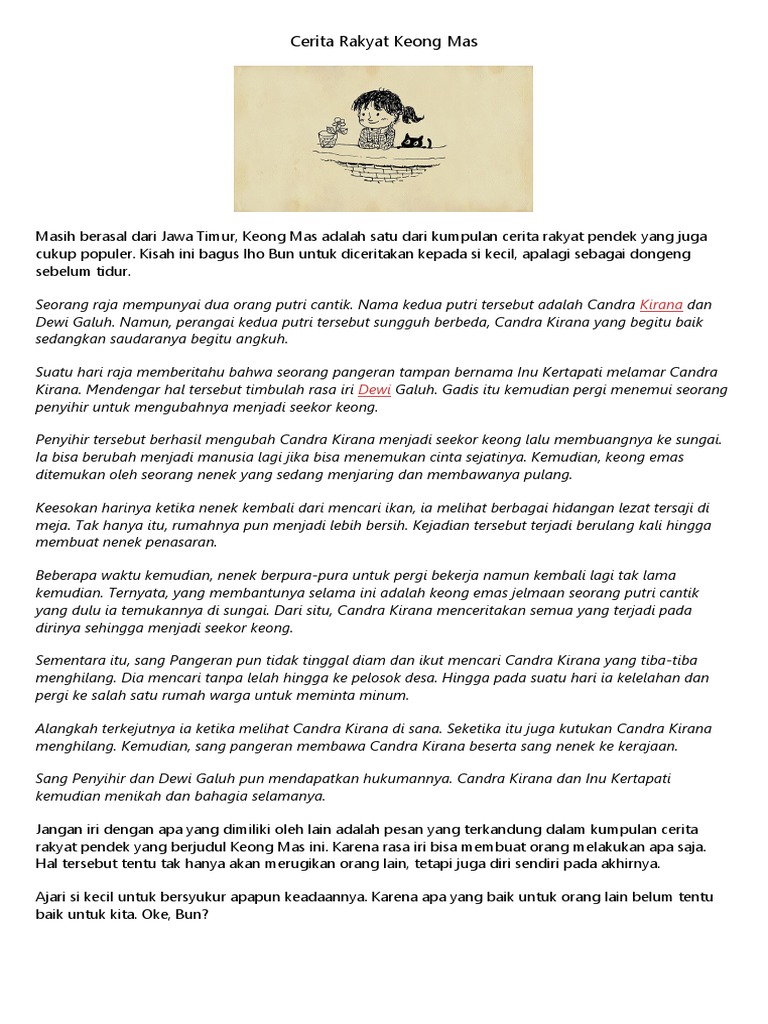 Cerita Rakyat Keong Mas

Masih berasal dari Jawa Timur, Keong Mas adalah satu dari kumpulan cerita rakyat pendek yang juga cukup populer. Kisah ini bagus lho Bun untuk diceritakan kepada si kecil, apalagi sebagai dongeng sebelum tidur.

Seorang raja mempunyai dua orang putri cantik. Nama kedua putri tersebut adalah Candra Kirana dan Dewi Galuh. Namun, perangai kedua putri tersebut sungguh berbeda, Candra Kirana yang begitu baik sedangkan saudaranya begitu angkuh.

Suatu hari raja memberitahu bahwa seorang pangeran tampan bernama Inu Kertapati melamar Candra Kirana. Mendengar hal tersebut timbulah rasa iri Dewi Galuh. Gadis itu kemudian pergi menemui seorang penyihir untuk mengubahnya menjadi seekor keong.

Penyihir tersebut berhasil mengubah Candra Kirana menjadi seekor keong lalu membuangnya ke sungai. Ia bisa berubah menjadi manusia lagi jika bisa menemukan cinta sejatinya. Kemudian, keong emas ditemukan oleh seorang nenek yang sedang menjaring dan membawanya pulang.

Keesokan harinya ketika nenek kembali dari mencari ikan, ia melihat berbagai hidangan lezat tersaji di meja. Tak hanya itu, rumahnya pun menjadi lebih bersih. Kejadian tersebut terjadi berulang kali hingga membuat nenek penasaran.

Beberapa waktu kemudian, nenek berpura-pura untuk pergi bekerja namun kembali lagi tak lama kemudian. Ternyata, yang membantunya selama ini adalah keong emas jelmaan seorang putri cantik yang dulu ia temukannya di sungai. Dari situ, Candra Kirana menceritakan semua yang terjadi pada dirinya sehingga menjadi seekor keong.

Sementara itu, sang Pangeran pun tidak tinggal diam dan ikut mencari Candra Kirana yang tiba-tiba menghilang. Dia mencari tanpa lelah hingga ke pelosok desa. Hingga pada suatu hari ia kelelahan dan pergi ke salah satu rumah warga untuk meminta minum.

Alangkah terkejutnya ia ketika melihat Candra Kirana di sana. Seketika itu juga kutukan Candra Kirana menghilang. Kemudian, sang pangeran membawa Candra Kirana beserta sang nenek ke kerajaan.

Sang Penyihir dan Dewi Galuh pun mendapatkan hukumannya. Candra Kirana dan Inu Kertapati kemudian menikah dan bahagia selamanya.

Jangan iri dengan apa yang dimiliki oleh lain adalah pesan yang terkandung dalam kumpulan cerita rakyat pendek yang berjudul Keong Mas ini. Karena rasa iri bisa membuat orang melakukan apa saja. Hal tersebut tentu tak hanya akan merugikan orang lain, tetapi juga diri sendiri pada akhirnya.

Ajari si kecil untuk bersyukur apapun keadaannya. Karena apa yang baik untuk orang lain belum tentu baik untuk kita. Oke, Bun?